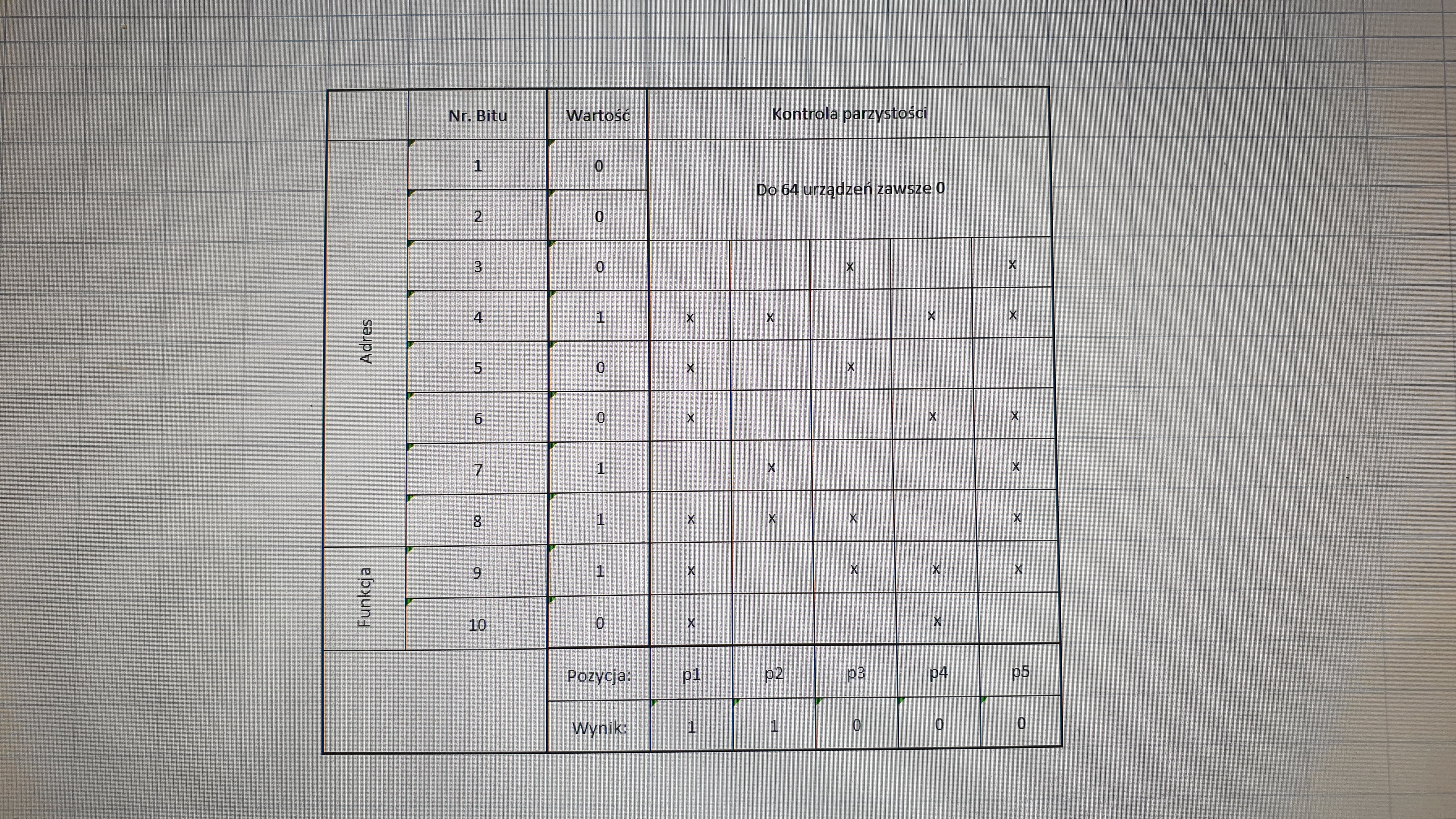 | | Nr. Bitu | Wartość | Kontrola parzystości | | | | |
|---|---|---|---|---|---|---|---|
| Adres | 1 | 0 | Do 64 urządzeń zawsze 0 | | | | |
| | 2 | 0 | | | | | |
| | 3 | 0 | | | x | | x |
| | 4 | 1 | x | x | | x | x |
| | 5 | 0 | x | | x | | |
| | 6 | 0 | x | | | x | x |
| | 7 | 1 | | x | | | x |
| | 8 | 1 | x | x | x | | x |
| Funkcja | 9 | 1 | x | | x | x | x |
| | 10 | 0 | x | | | x | |
| | | Pozycja: | p1 | p2 | p3 | p4 | p5 |
| | | Wynik: | 1 | 1 | 0 | 0 | 0 |